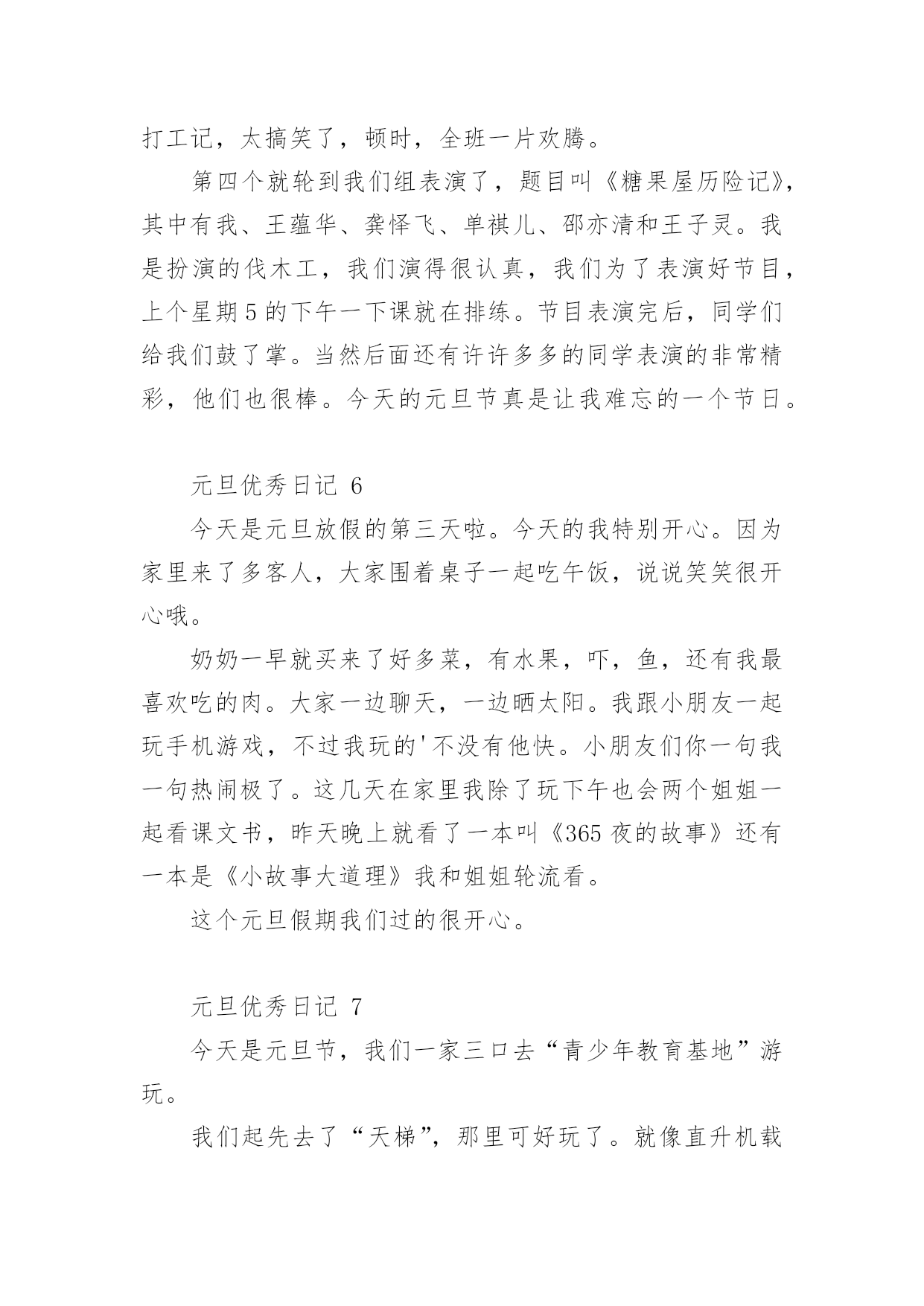 打工记，太搞笑了，顿时，全班一片欢腾。

第四个就轮到我们组表演了，题目叫《糖果屋历险记》，其中有我、王蕴华、龚怿飞、单祺儿、邵亦清和王子灵。我是扮演的伐木工，我们演得很认真，我们为了表演好节目，上个星期5的下午一下课就在排练。节目表演完后，同学们给我们鼓了掌。当然后面还有许许多多的同学表演的非常精彩，他们也很棒。今天的元旦节真是让我难忘的一个节日。

元旦优秀日记 6

今天是元旦放假的第三天啦。今天的我特别开心。因为家里来了多客人，大家围着桌子一起吃午饭，说说笑笑很开心哦。

奶奶一早就买来了好多菜，有水果，吓，鱼，还有我最喜欢吃的肉。大家一边聊天，一边晒太阳。我跟小朋友一起玩手机游戏，不过我玩的'不没有他快。小朋友们你一句我一句热闹极了。这几天在家里我除了玩下午也会两个姐姐一起看课文书，昨天晚上就看了一本叫《365夜的故事》还有一本是《小故事大道理》我和姐姐轮流看。

这个元旦假期我们过的很开心。

元旦优秀日记 7

今天是元旦节，我们一家三口去“青少年教育基地”游玩。

我们起先去了“天梯”，那里可好玩了。就像直升机载